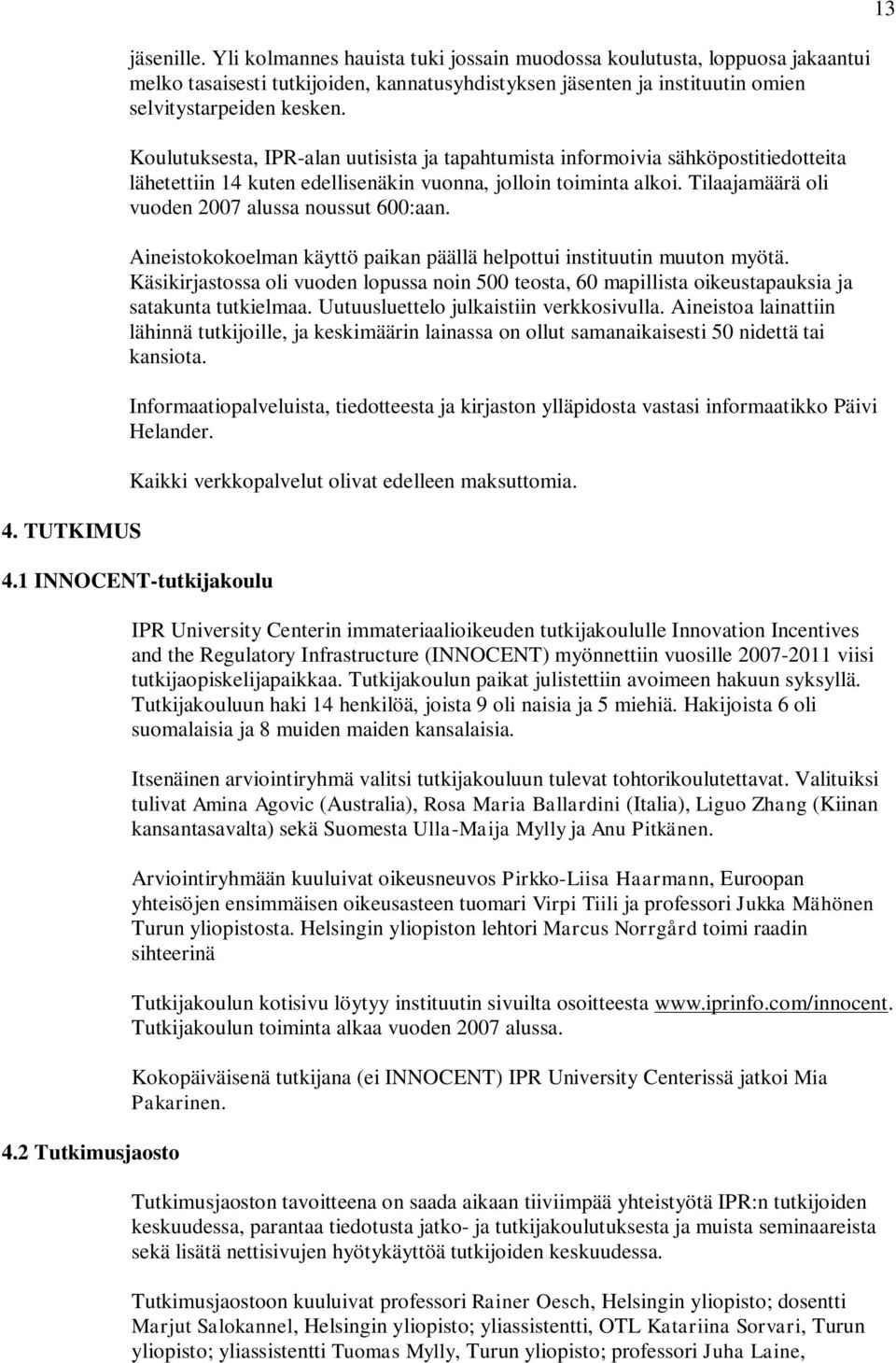 13

jäsenille. Yli kolmannes hauista tuki jossain muodossa koulutusta, loppuosa jakaantui melko tasaisesti tutkijoiden, kannatusyhdistyksen jäsenten ja instituutin omien selvitystarpeiden kesken.

Koulutuksesta, IPR-alan uutisista ja tapahtumista informoivia sähköpostitiedotteita lähetettiin 14 kuten edellisenäkin vuonna, jolloin toiminta alkoi. Tilaajamäärä oli vuoden 2007 alussa noussut 600:aan.

Aineistokokoelman käyttö paikan päällä helpottui instituutin muuton myötä. Käsikirjastossa oli vuoden lopussa noin 500 teosta, 60 mapillista oikeustapauksia ja satakunta tutkielmaa. Uutuusluettelo julkaistiin verkkosivulla. Aineistoa lainattiin lähinnä tutkijoille, ja keskimäärin lainassa on ollut samanaikaisesti 50 nidettä tai kansiota.

Informaatiopalveluista, tiedotteesta ja kirjaston ylläpidosta vastasi informaatikko Päivi Helander.

Kaikki verkkopalvelut olivat edelleen maksuttomia.

4. TUTKIMUS

4.1 INNOCENT-tutkijakoulu

IPR University Centerin immateriaalioikeuden tutkijakoululle Innovation Incentives and the Regulatory Infrastructure (INNOCENT) myönnettiin vuosille 2007-2011 viisi tutkijaopiskelijapaikkaa. Tutkijakoulun paikat julistettiin avoimeen hakuun syksyllä. Tutkijakouluun haki 14 henkilöä, joista 9 oli naisia ja 5 miehiä. Hakijoista 6 oli suomalaisia ja 8 muiden maiden kansalaisia.

Itsenäinen arviointiryhmä valitsi tutkijakouluun tulevat tohtorikoulutettavat. Valituiksi tulivat Amina Agovic (Australia), Rosa Maria Ballardini (Italia), Liguo Zhang (Kiinan kansantasavalta) sekä Suomesta Ulla-Maija Mylly ja Anu Pitkänen.

Arviointiryhmään kuuluivat oikeusneuvos Pirkko-Liisa Haarmann, Euroopan yhteisöjen ensimmäisen oikeusasteen tuomari Virpi Tiili ja professori Jukka Mähönen Turun yliopistosta. Helsingin yliopiston lehtori Marcus Norrgård toimi raadin sihteerinä

Tutkijakoulun kotisivu löytyy instituutin sivuilta osoitteesta www.iprinfo.com/innocent. Tutkijakoulun toiminta alkaa vuoden 2007 alussa.

Kokopäiväisenä tutkijana (ei INNOCENT) IPR University Centerissä jatkoi Mia Pakarinen.

4.2 Tutkimusjaosto

Tutkimusjaoston tavoitteena on saada aikaan tiiviimpää yhteistyötä IPR:n tutkijoiden keskuudessa, parantaa tiedotusta jatko- ja tutkijakoulutuksesta ja muista seminaareista sekä lisätä nettisivujen hyötykäyttöä tutkijoiden keskuudessa.

Tutkimusjaostoon kuuluivat professori Rainer Oesch, Helsingin yliopisto; dosentti Marjut Salokannel, Helsingin yliopisto; yliassistentti, OTL Katariina Sorvari, Turun yliopisto; yliassistentti Tuomas Mylly, Turun yliopisto; professori Juha Laine,